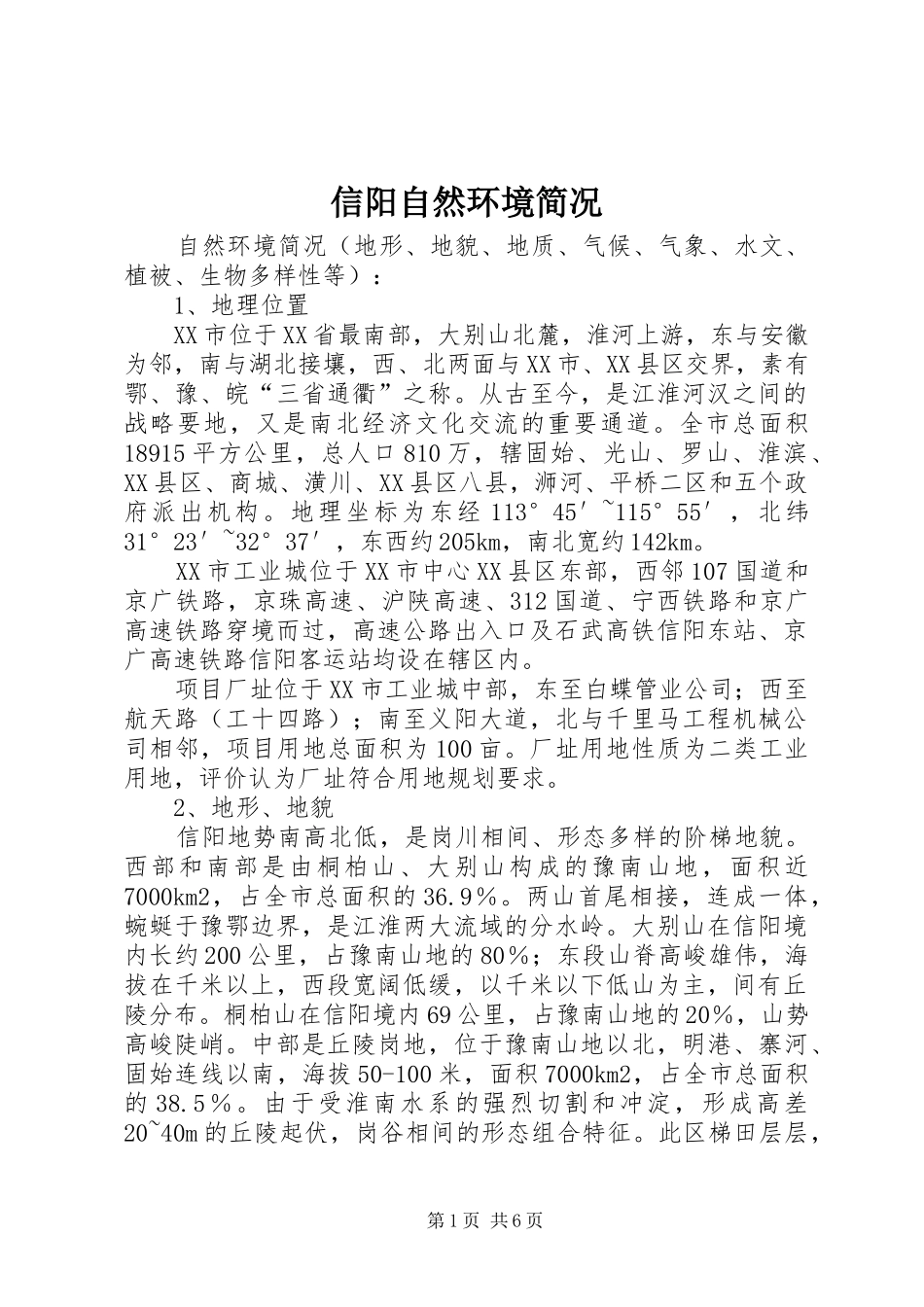 信阳自然环境简况

自然环境简况（地形、地貌、地质、气候、气象、水文、植被、生物多样性等）：

1、地理位置

XX市位于XX省最南部，大别山北麓，淮河上游，东与安徽为邻，南与湖北接壤，西、北两面与XX市、XX县区交界，素有鄂、豫、皖“三省通衢”之称。从古至今，是江淮河汉之间的战略要地，又是南北经济文化交流的重要通道。全市总面积18915平方公里，总人口810万，辖固始、光山、罗山、淮滨、XX县区、商城、潢川、XX县区八县，浉河、平桥二区和五个政府派出机构。地理坐标为东经113°45′~115°55′，北纬31°23′~32°37′，东西约205km，南北宽约142km。

XX市工业城位于XX市中心XX县区东部，西邻107国道和京广铁路，京珠高速、沪陕高速、312国道、宁西铁路和京广高速铁路穿境而过，高速公路出入口及石武高铁信阳东站、京广高速铁路信阳客运站均设在辖区内。

项目厂址位于XX市工业城中部，东至白蝶管业公司；西至航天路（工十四路）；南至义阳大道，北与千里马工程机械公司相邻，项目用地总面积为100亩。厂址用地性质为二类工业用地，评价认为厂址符合用地规划要求。

2、地形、地貌

信阳地势南高北低，是岗川相间、形态多样的阶梯地貌。西部和南部是由桐柏山、大别山构成的豫南山地，面积近7000km2，占全市总面积的36.9%。两山首尾相接，连成一体，蜿蜒于豫鄂边界，是江淮两大流域的分水岭。大别山在信阳境内长约200公里，占豫南山地的80%；东段山脊高峻雄伟，海拔在千米以上，西段宽阔低缓，以千米以下低山为主，间有丘陵分布。桐柏山在信阳境内69公里，占豫南山地的20%，山势高峻陡峭。中部是丘陵岗地，位于豫南山地以北，明港、寨河、固始连线以南，海拔50-100米，面积7000km2，占全市总面积的38.5%。由于受淮南水系的强烈切割和冲淀，形成高差20~40m的丘陵起伏，岗谷相间的形态组合特征。此区梯田层层，

第1页 共6页